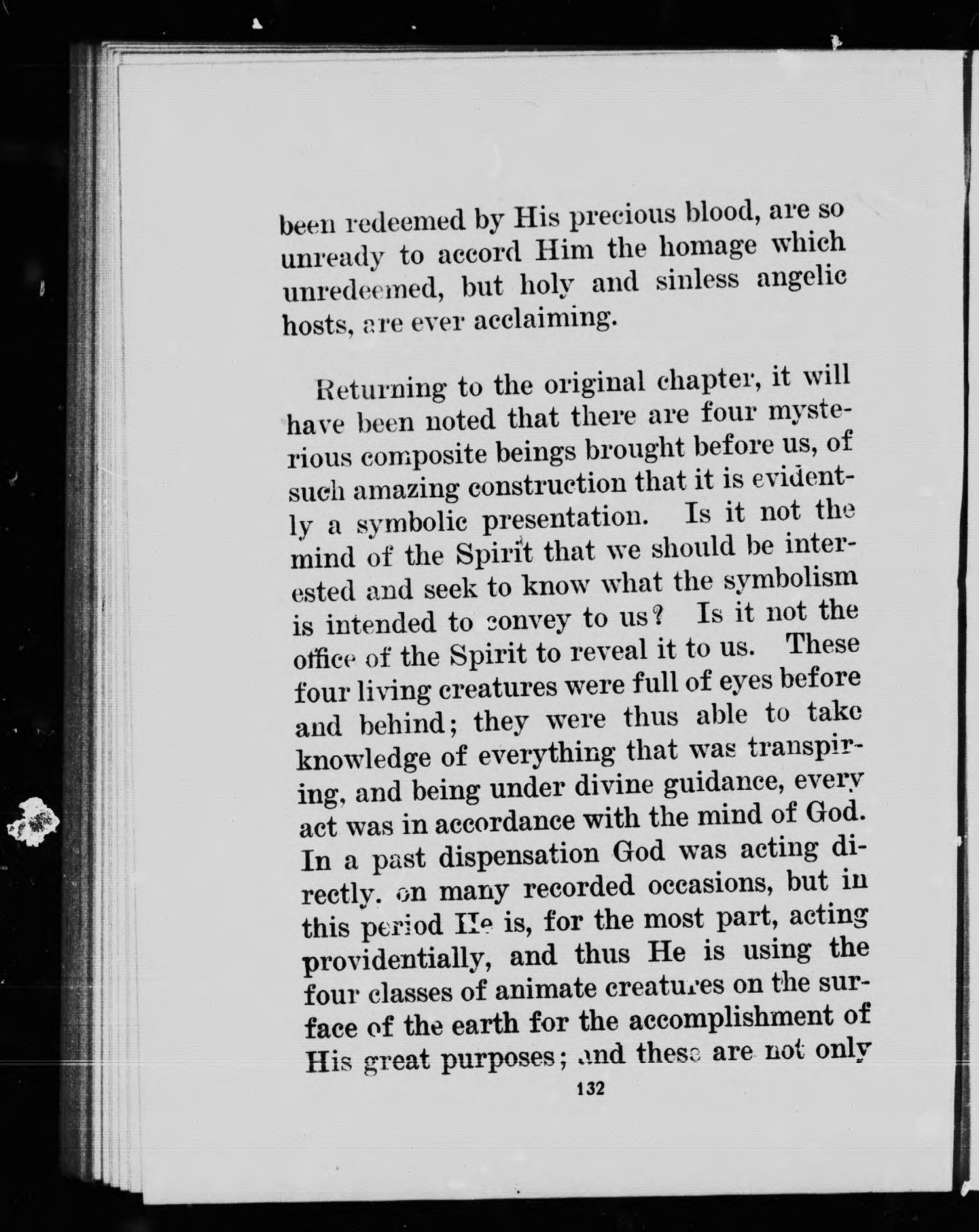 been redeemed by His precious blood, are so unready to accord Him the homage which unredeemed, but holy and sinless angelic hosts, are ever acclaiming.

Returning to the original chapter, it will have been noted that there are four mysterious composite beings brought before us, of such amazing construction that it is evidently a symbolic presentation. Is it not the mind of the Spirit that we should be interested and seek to know what the symbolism is intended to convey to us? Is it not the office of the Spirit to reveal it to us. These four living creatures were full of eyes before and behind; they were thus able to take knowledge of everything that was transpiring, and being under divine guidance, every act was in accordance with the mind of God. In a past dispensation God was acting directly. on many recorded occasions, but in this period He is, for the most part, acting providentially, and thus He is using the four classes of animate creatures on the surface of the earth for the accomplishment of His great purposes; and these are not only

132